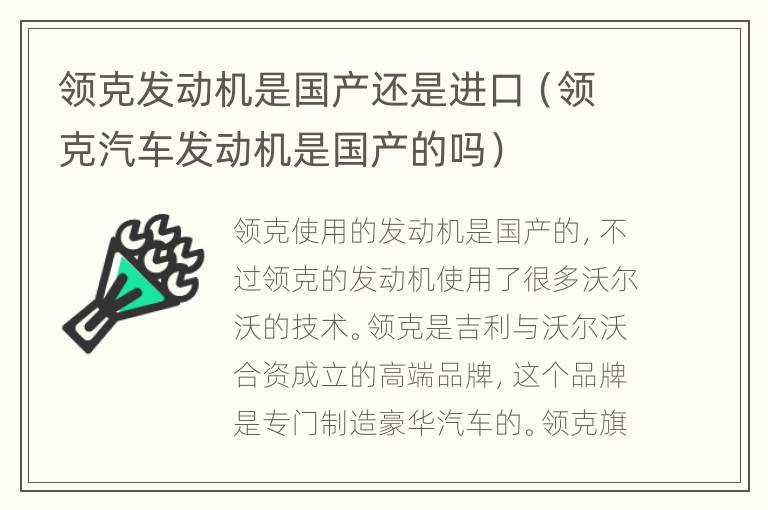 领克发动机是国产还是进口（领克汽车发动机是国产的吗）

领克使用的发动机是国产的，不过领克的发动机使用了很多沃尔沃的技术。领克是吉利与沃尔沃合资成立的高端品牌，这个品牌是专门制造豪华汽车的。领克旗